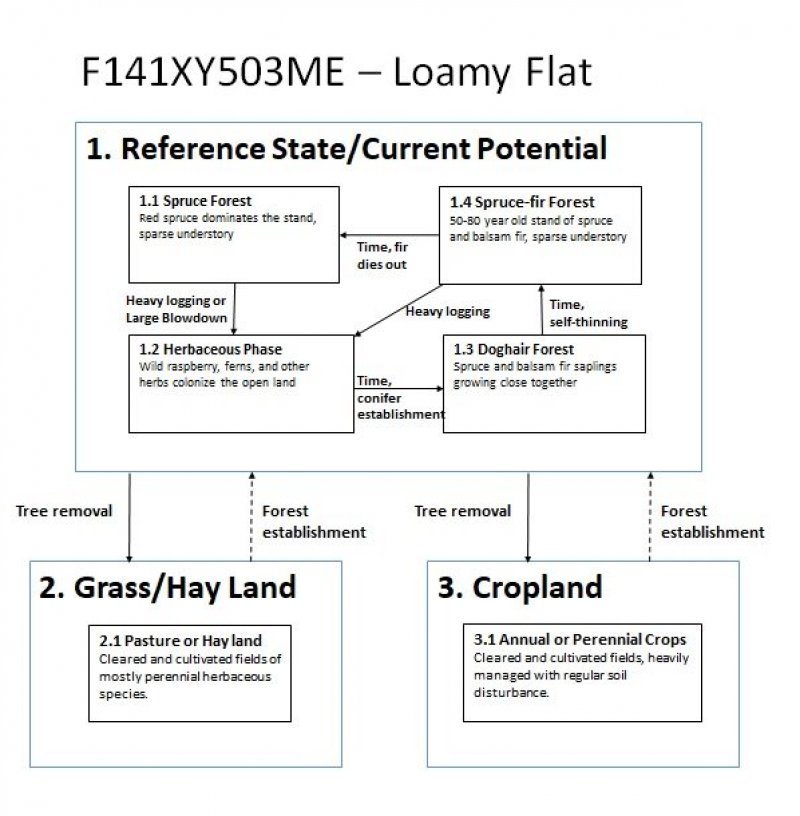 F141XY503ME – Loamy Flat

1. Reference State/Current Potential

1.1 Spruce Forest
Red spruce dominates the stand, sparse understory

1.4 Spruce-fir Forest
50-80 year old stand of spruce and balsam fir, sparse understory

Time, fir dies out

Heavy logging or Large Blowdown

Heavy logging

Time, self-thinning

1.2 Herbaceous Phase
Wild raspberry, ferns, and other herbs colonize the open land

Time, conifer establishment

1.3 Doghair Forest
Spruce and balsam fir saplings growing close together

Tree removal

Forest establishment

Tree removal

Forest establishment

2. Grass/Hay Land

2.1 Pasture or Hay land
Cleared and cultivated fields of mostly perennial herbaceous species.

3. Cropland

3.1 Annual or Perennial Crops
Cleared and cultivated fields, heavily managed with regular soil disturbance.